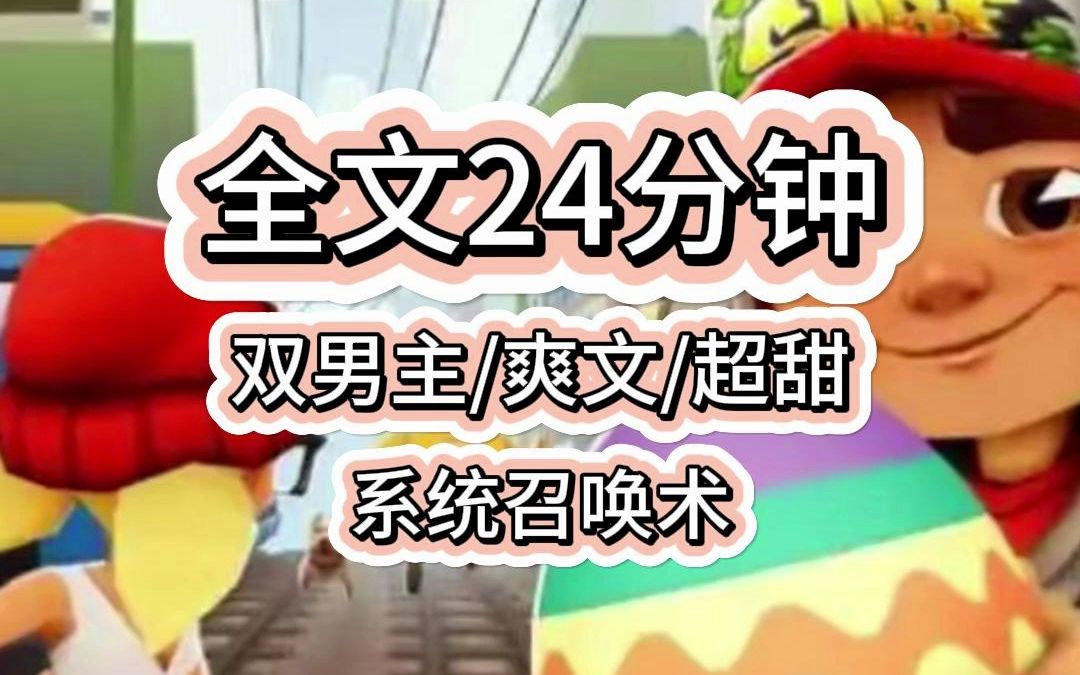 全文24分钟

双男主/爽文/超甜

系统召唤术